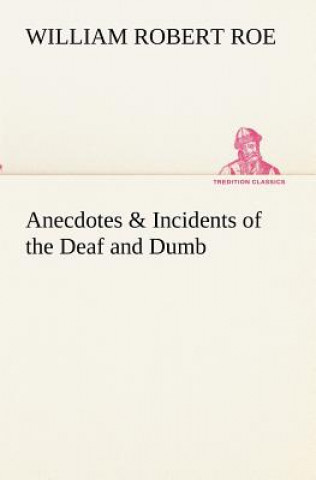 WILLIAM ROBERT ROE

TREDITION CLASSICS

Anecdotes & Incidents of the Deaf and Dumb